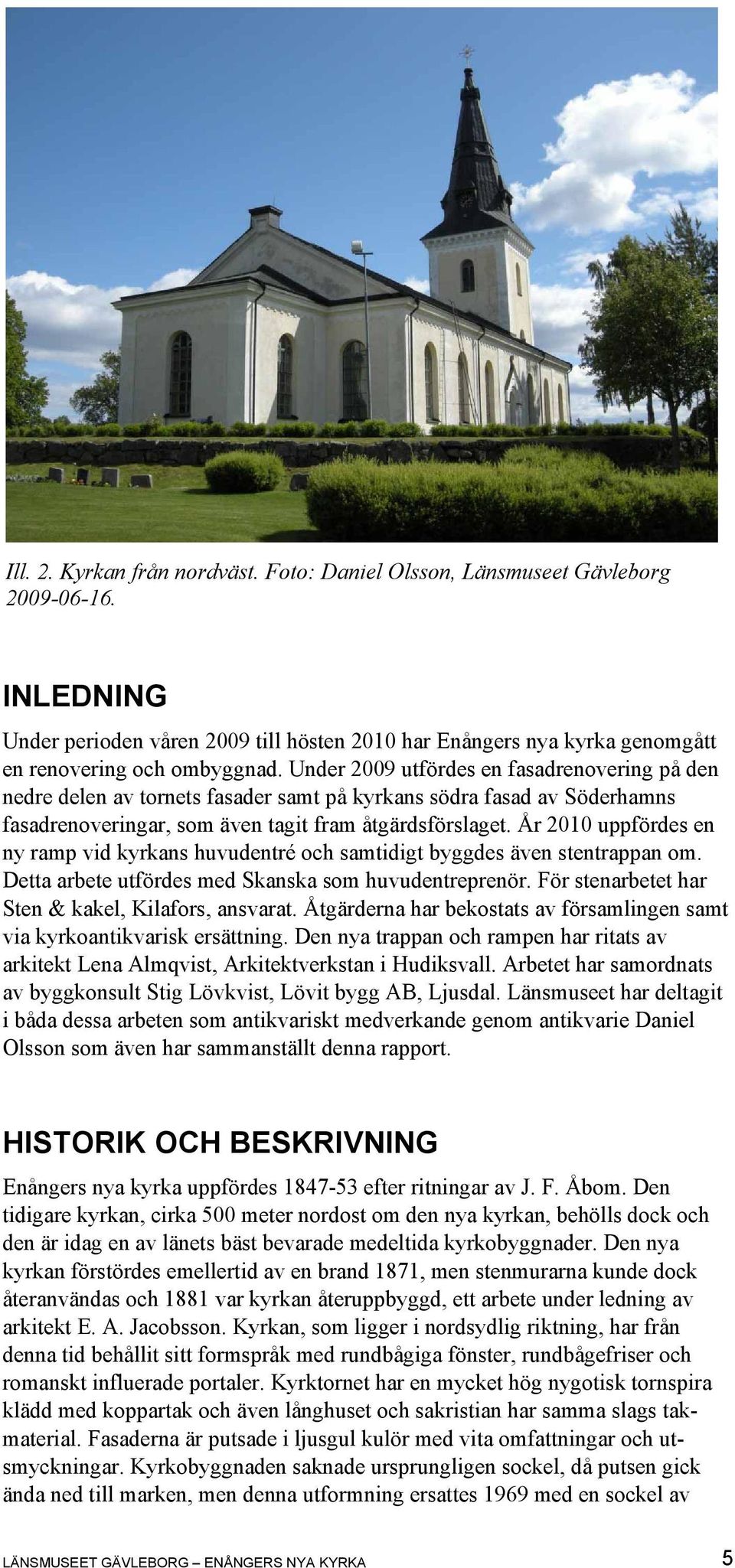 Ill. 2. Kyrkan från nordväst. Foto: Daniel Olsson, Länsmuseet Gävleborg 2009-06-16.

INLEDNING

Under perioden våren 2009 till hösten 2010 har Enångers nya kyrka genomgått en renovering och ombyggnad. Under 2009 utfördes en fasadrenovering på den nedre delen av tornets fasader samt på kyrkans södra fasad av Söderhamns fasadrenoveringar, som även tagit fram åtgärdsförslaget. År 2010 uppfördes en ny ramp vid kyrkans huvudentré och samtidigt byggdes även stentrappan om. Detta arbete utfördes med Skanska som huvudentreprenör. För stenarbetet har Sten & kakel, Kilafors, ansvarat. Åtgärderna har bekostats av församlingen samt via kyrkoantikvarisk ersättning. Den nya trappan och rampen har ritats av arkitekt Lena Almqvist, Arkitektverkstan i Hudiksvall. Arbetet har samordnats av byggkonsult Stig Lövkvist, Lövit bygg AB, Ljusdal. Länsmuseet har deltagit i båda dessa arbeten som antikvariskt medverkande genom antikvarie Daniel Olsson som även har sammanställt denna rapport.

HISTORIK OCH BESKRIVNING

Enångers nya kyrka uppfördes 1847-53 efter ritningar av J. F. Åbom. Den tidigare kyrkan, cirka 500 meter nordost om den nya kyrkan, behölls dock och den är idag en av länets bäst bevarade medeltida kyrkobyggnader. Den nya kyrkan förstördes emellertid av en brand 1871, men stenmurarna kunde dock återanvändas och 1881 var kyrkan återuppbyggd, ett arbete under ledning av arkitekt E. A. Jacobsson. Kyrkan, som ligger i nordsydlig riktning, har från denna tid behållit sitt formspråk med rundbågiga fönster, rundbågefriser och romanskt influerade portaler. Kyrktornet har en mycket hög nygotisk tornspira klädd med koppartak och även långhuset och sakristian har samma slags takmaterial. Fasaderna är putsade i ljusgul kulör med vita omfattningar och utsmyckningar. Kyrkobyggnaden saknade ursprungligen sockel, då putsen gick ända ned till marken, men denna utformning ersattes 1969 med en sockel av

LÄNSMUSEET GÄVLEBORG – ENÅNGERS NYA KYRKA 5